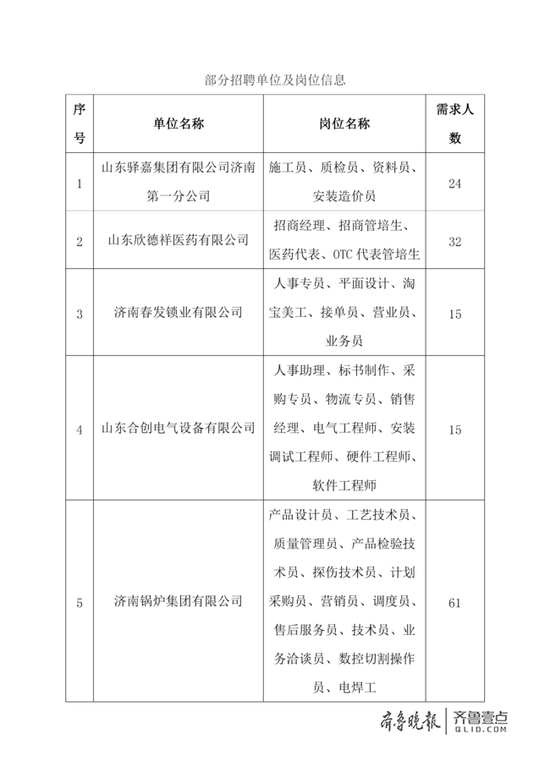 部分招聘单位及岗位信息

| 序号 | 单位名称 | 岗位名称 | 需求人数 |
|---|---|---|---|
| 1 | 山东驿嘉集团有限公司济南第一分公司 | 施工员、质检员、资料员、安装造价员 | 24 |
| 2 | 山东欣德祥医药有限公司 | 招商经理、招商管培生、医药代表、OTC 代表管培生 | 32 |
| 3 | 济南春发锁业有限公司 | 人事专员、平面设计、淘宝美工、接单员、营业员、业务员 | 15 |
| 4 | 山东合创电气设备有限公司 | 人事助理、标书制作、采购专员、物流专员、销售经理、电气工程师、安装调试工程师、硬件工程师、软件工程师 | 15 |
| 5 | 济南锅炉集团有限公司 | 产品设计员、工艺技术员、质量管理员、产品检验技术员、探伤技术员、计划采购员、营销员、调度员、售后服务员、技术员、业务洽谈员、数控切割操作员、电焊工 | 61 |

齐鲁晚报 | 齐鲁壹点 QLID.COM